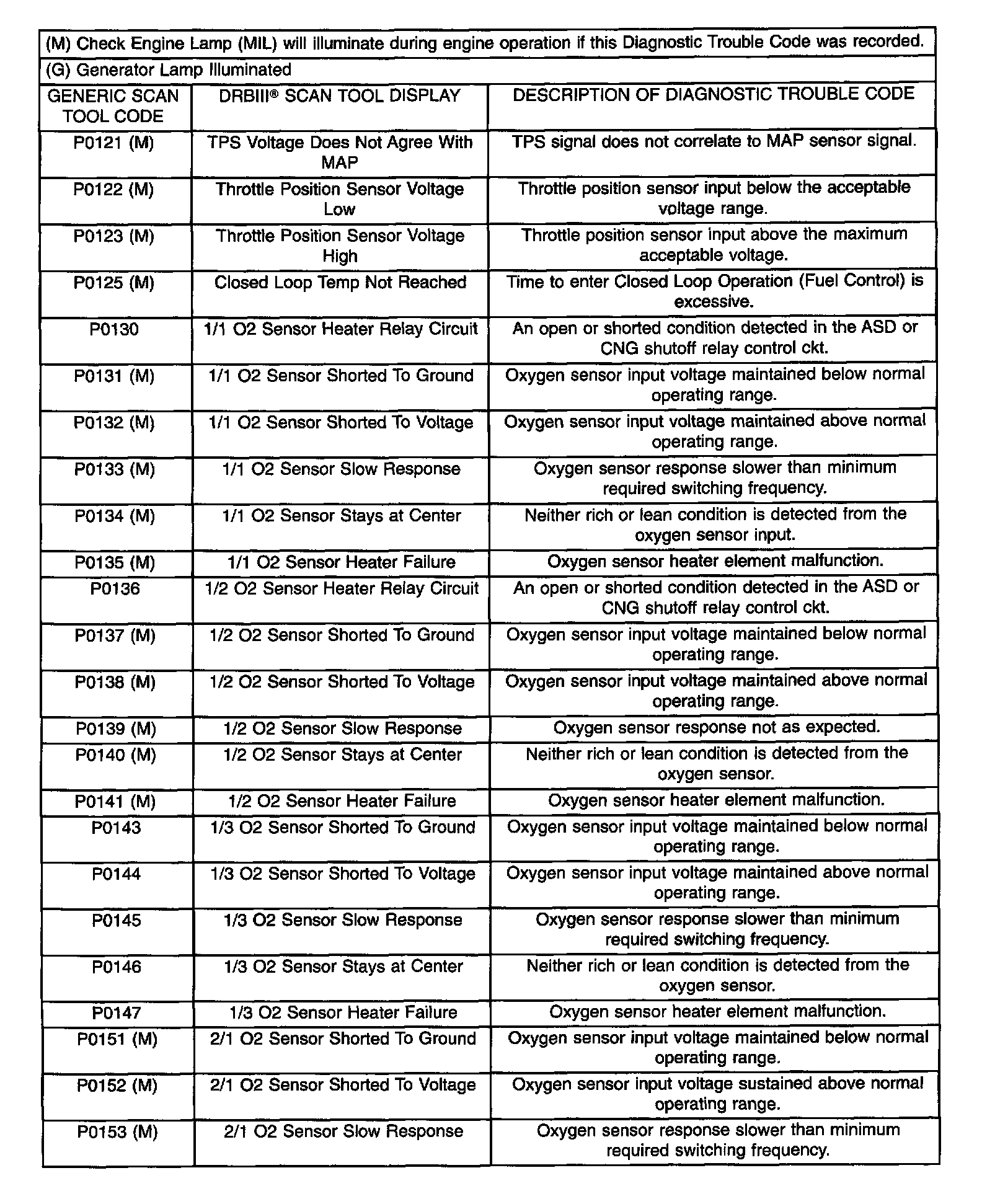 | (M) Check Engine Lamp (MIL) will illuminate during engine operation if this Diagnostic Trouble Code was recorded. | | |
|---|---|---|
| (G) Generator Lamp Illuminated | | |
| GENERIC SCAN TOOL CODE | DRBIII® SCAN TOOL DISPLAY | DESCRIPTION OF DIAGNOSTIC TROUBLE CODE |
| P0121 (M) | TPS Voltage Does Not Agree With MAP | TPS signal does not correlate to MAP sensor signal. |
| P0122 (M) | Throttle Position Sensor Voltage Low | Throttle position sensor input below the acceptable voltage range. |
| P0123 (M) | Throttle Position Sensor Voltage High | Throttle position sensor input above the maximum acceptable voltage. |
| P0125 (M) | Closed Loop Temp Not Reached | Time to enter Closed Loop Operation (Fuel Control) is excessive. |
| P0130 | 1/1 O2 Sensor Heater Relay Circuit | An open or shorted condition detected in the ASD or CNG shutoff relay control ckt. |
| P0131 (M) | 1/1 O2 Sensor Shorted To Ground | Oxygen sensor input voltage maintained below normal operating range. |
| P0132 (M) | 1/1 O2 Sensor Shorted To Voltage | Oxygen sensor input voltage maintained above normal operating range. |
| P0133 (M) | 1/1 O2 Sensor Slow Response | Oxygen sensor response slower than minimum required switching frequency. |
| P0134 (M) | 1/1 O2 Sensor Stays at Center | Neither rich or lean condition is detected from the oxygen sensor input. |
| P0135 (M) | 1/1 O2 Sensor Heater Failure | Oxygen sensor heater element malfunction. |
| P0136 | 1/2 O2 Sensor Heater Relay Circuit | An open or shorted condition detected in the ASD or CNG shutoff relay control ckt. |
| P0137 (M) | 1/2 O2 Sensor Shorted To Ground | Oxygen sensor input voltage maintained below normal operating range. |
| P0138 (M) | 1/2 O2 Sensor Shorted To Voltage | Oxygen sensor input voltage maintained above normal operating range. |
| P0139 (M) | 1/2 O2 Sensor Slow Response | Oxygen sensor response not as expected. |
| P0140 (M) | 1/2 O2 Sensor Stays at Center | Neither rich or lean condition is detected from the oxygen sensor. |
| P0141 (M) | 1/2 O2 Sensor Heater Failure | Oxygen sensor heater element malfunction. |
| P0143 | 1/3 O2 Sensor Shorted To Ground | Oxygen sensor input voltage maintained below normal operating range. |
| P0144 | 1/3 O2 Sensor Shorted To Voltage | Oxygen sensor input voltage maintained above normal operating range. |
| P0145 | 1/3 O2 Sensor Slow Response | Oxygen sensor response slower than minimum required switching frequency. |
| P0146 | 1/3 O2 Sensor Stays at Center | Neither rich or lean condition is detected from the oxygen sensor. |
| P0147 | 1/3 O2 Sensor Heater Failure | Oxygen sensor heater element malfunction. |
| P0151 (M) | 2/1 O2 Sensor Shorted To Ground | Oxygen sensor input voltage maintained below normal operating range. |
| P0152 (M) | 2/1 O2 Sensor Shorted To Voltage | Oxygen sensor input voltage sustained above normal operating range. |
| P0153 (M) | 2/1 O2 Sensor Slow Response | Oxygen sensor response slower than minimum required switching frequency. |